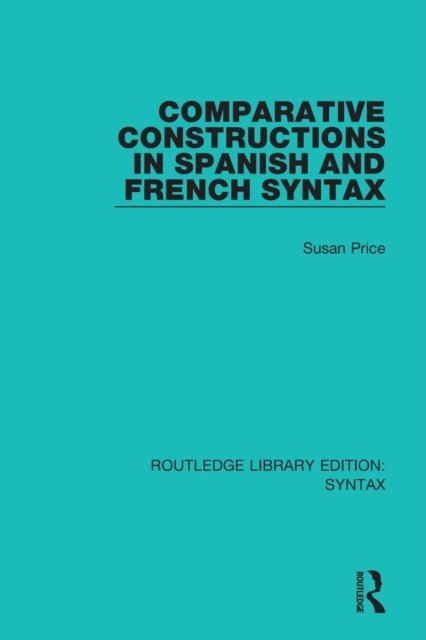 COMPARATIVE CONSTRUCTIONS IN SPANISH AND FRENCH SYNTAX

Susan Price

ROUTLEDGE LIBRARY EDITION: SYNTAX

ROUTLEDGE